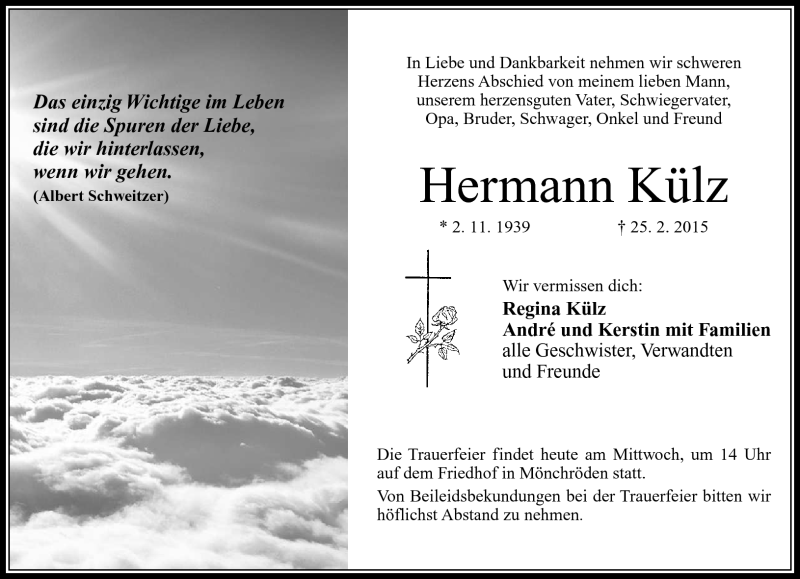 Das einzig Wichtige im Leben
sind die Spuren der Liebe,
die wir hinterlassen,
wenn wir gehen.
(Albert Schweitzer)

In Liebe und Dankbarkeit nehmen wir schweren Herzens Abschied von meinem lieben Mann, unserem herzensguten Vater, Schwiegervater, Opa, Bruder, Schwager, Onkel und Freund

Hermann Külz

* 2. 11. 1939 † 25. 2. 2015

Wir vermissen dich:
Regina Külz
André und Kerstin mit Familien
alle Geschwister, Verwandten und Freunde

Die Trauerfeier findet heute am Mittwoch, um 14 Uhr auf dem Friedhof in Mönchröden statt.

Von Beileidsbekundungen bei der Trauerfeier bitten wir höflichst Abstand zu nehmen.